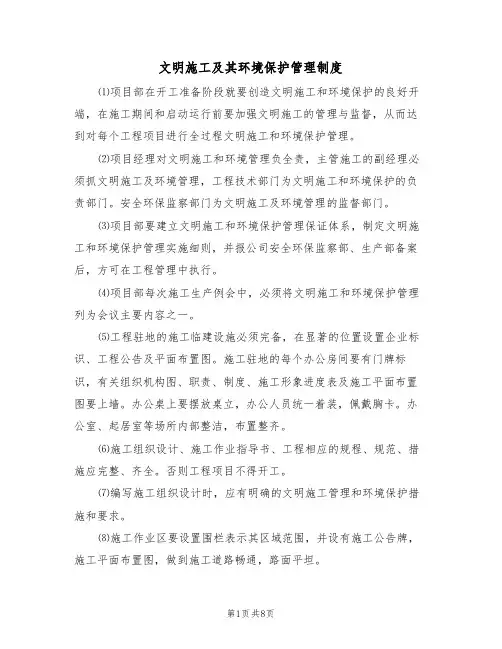 文明施工及其环境保护管理制度

⑴项目部在开工准备阶段就要创造文明施工和环境保护的良好开端，在施工期间和启动运行前要加强文明施工的管理与监督，从而达到对每个工程项目进行全过程文明施工和环境保护管理。

⑵项目经理对文明施工和环境管理负全责，主管施工的副经理必须抓文明施工及环境管理，工程技术部门为文明施工和环境保护的负责部门。安全环保监察部门为文明施工及环境管理的监督部门。

⑶项目部要建立文明施工和环境保护管理保证体系，制定文明施工和环境保护管理实施细则，并报公司安全环保监察部、生产部备案后，方可在工程管理中执行。

⑷项目部每次施工生产例会中，必须将文明施工和环境保护管理列为会议主要内容之一。

⑸工程驻地的施工临建设施必须完备，在显著的位置设置企业标识、工程公告及平面布置图。施工驻地的每个办公房间要有门牌标识，有关组织机构图、职责、制度、施工形象进度表及施工平面布置图要上墙。办公桌上要摆放桌立，办公人员统一着装，佩戴胸卡。办公室、起居室等场所内部整洁，布置整齐。

⑹施工组织设计、施工作业指导书、工程相应的规程、规范、措施应完整、齐全。否则工程项目不得开工。

⑺编写施工组织设计时，应有明确的文明施工管理和环境保护措施和要求。

⑻施工作业区要设置围栏表示其区域范围，并设有施工公告牌，施工平面布置图，做到施工道路畅通，路面平坦。

第1页 共8页